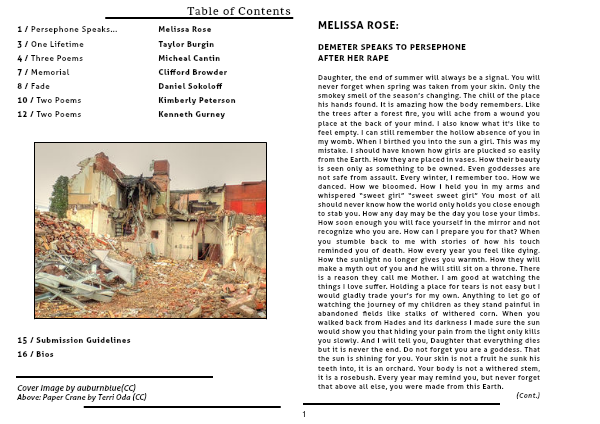 Table of Contents

| | |
|---|---|
| 1 / Persephone Speaks... | Melissa Rose |
| 3 / One Lifetime | Taylor Burgin |
| 4 / Three Poems | Micheal Cantin |
| 7 / Memorial | Clifford Browder |
| 8 / Fade | Daniel Sokoloff |
| 10 / Two Poems | Kimberly Peterson |
| 12 / Two Poems | Kenneth Gurney |

15 / Submission Guidelines
16 / Bios

Cover Image by auburnblue(CC)
Above: Paper Crane by Terri Oda (CC)

MELISSA ROSE:

DEMETER SPEAKS TO PERSEPHONE
AFTER HER RAPE

Daughter, the end of summer will always be a signal. You will never forget when spring was taken from your skin. Only the smokey smell of the season's changing. The chill of the place his hands found. It is amazing how the body remembers. Like the trees after a forest fire, you will ache from a wound you place at the back of your mind. I also know what it's like to feel empty. I can still remember the hollow absence of you in my womb. When I birthed you into the sun a girl. This was my mistake. I should have known how girls are plucked so easily from the Earth. How they are placed in vases. How their beauty is seen only as something to be owned. Even goddesses are not safe from assault. Every winter, I remember too. How we danced. How we bloomed. How I held you in my arms and whispered "sweet girl" "sweet sweet girl" You most of all should never know how the world only holds you close enough to stab you. How any day may be the day you lose your limbs. How soon enough you will face yourself in the mirror and not recognize who you are. How can I prepare you for that? When you stumble back to me with stories of how his touch reminded you of death. How every year you feel like dying. How the sunlight no longer gives you warmth. How they will make a myth out of you and he will still sit on a throne. There is a reason they call me Mother. I am good at watching the things I love suffer. Holding a place for tears is not easy but I would gladly trade your's for my own. Anything to let go of watching the journey of my children as they stand painful in abandoned fields like stalks of withered corn. When you walked back from Hades and its darkness I made sure the sun would show you that hiding your pain from the light only kills you slowly. And I will tell you, Daughter that everything dies but it is never the end. Do not forget you are a goddess. That the sun is shining for you. Your skin is not a fruit he sunk his teeth into, it is an orchard. Your body is not a withered stem, it is a rosebush. Every year may remind you, but never forget that above all else, you were made from this Earth.

(Cont.)

1